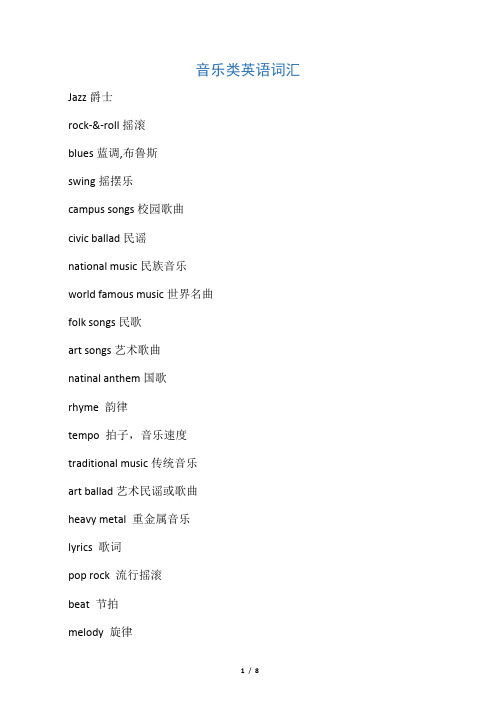 音乐类英语词汇

Jazz 爵士

rock-&-roll 摇滚

blues 蓝调,布鲁斯

swing 摇摆乐

campus songs 校园歌曲

civic ballad 民谣

national music 民族音乐

world famous music 世界名曲

folk songs 民歌

art songs 艺术歌曲

natinal anthem 国歌

rhyme 韵律

tempo 拍子，音乐速度

traditional music 传统音乐

art ballad 艺术民谣或歌曲

heavy metal 重金属音乐

lyrics 歌词

pop rock 流行摇滚

beat 节拍

melody 旋律

1 / 8